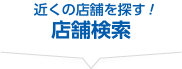 近くの店舗を探す！
店舗検索